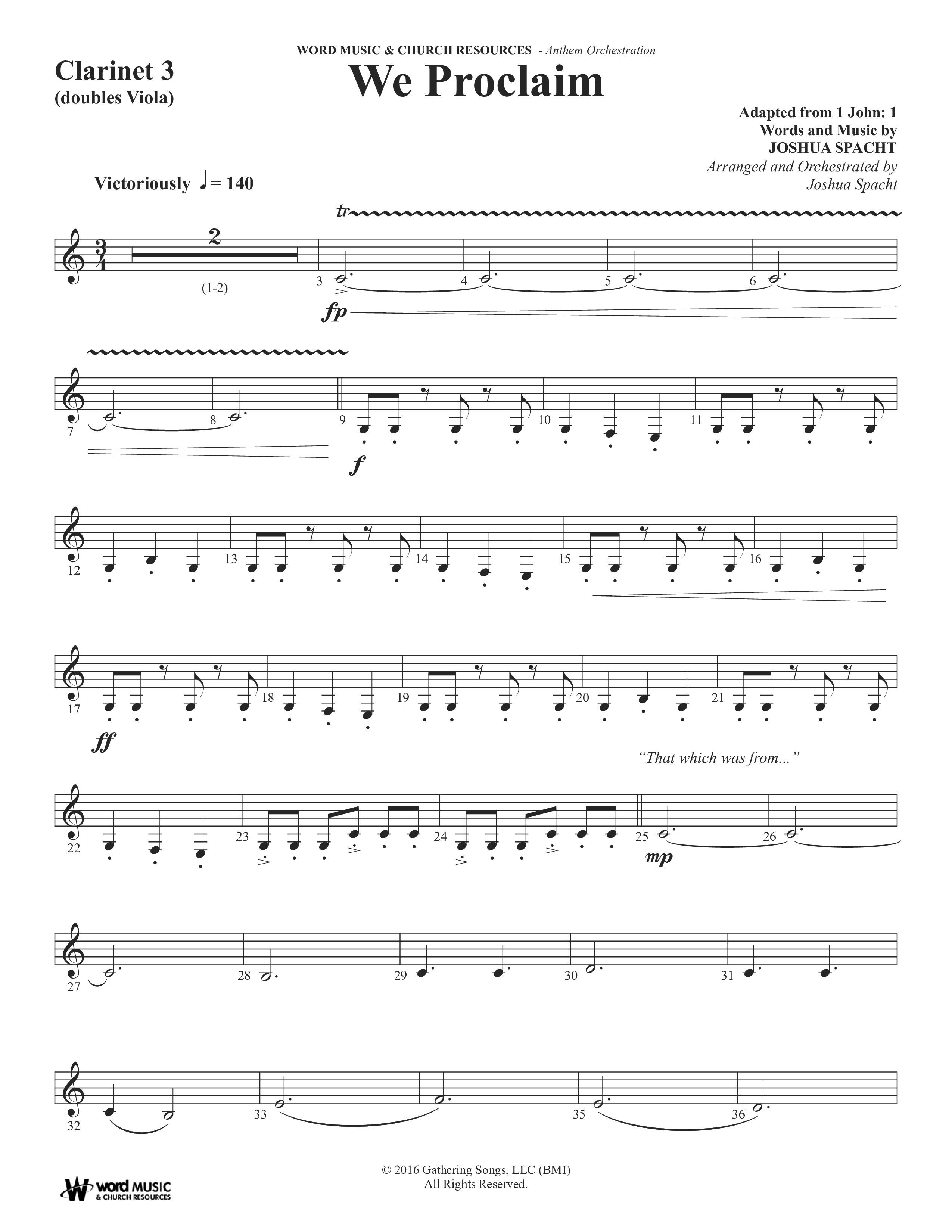 WORD MUSIC & CHURCH RESOURCES - Anthem Orchestration

Clarinet 3
(doubles Viola)

We Proclaim

Adapted from 1 John: 1
Words and Music by
JOSHUA SPACHT
Arranged and Orchestrated by
Joshua Spacht

Victoriously ♩= 140

tr

2

(1-2)

3 4 5 6

fp

7 8 9 10 11

f

12 13 14 15 16

17 18 19 20 21

ff

"That which was from..."

22 23 24 25 26

mp

27 28 29 30 31

32 33 35 36

© 2016 Gathering Songs, LLC (BMI)
All Rights Reserved.

word MUSIC & CHURCH RESOURCES